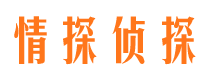 情探侦探